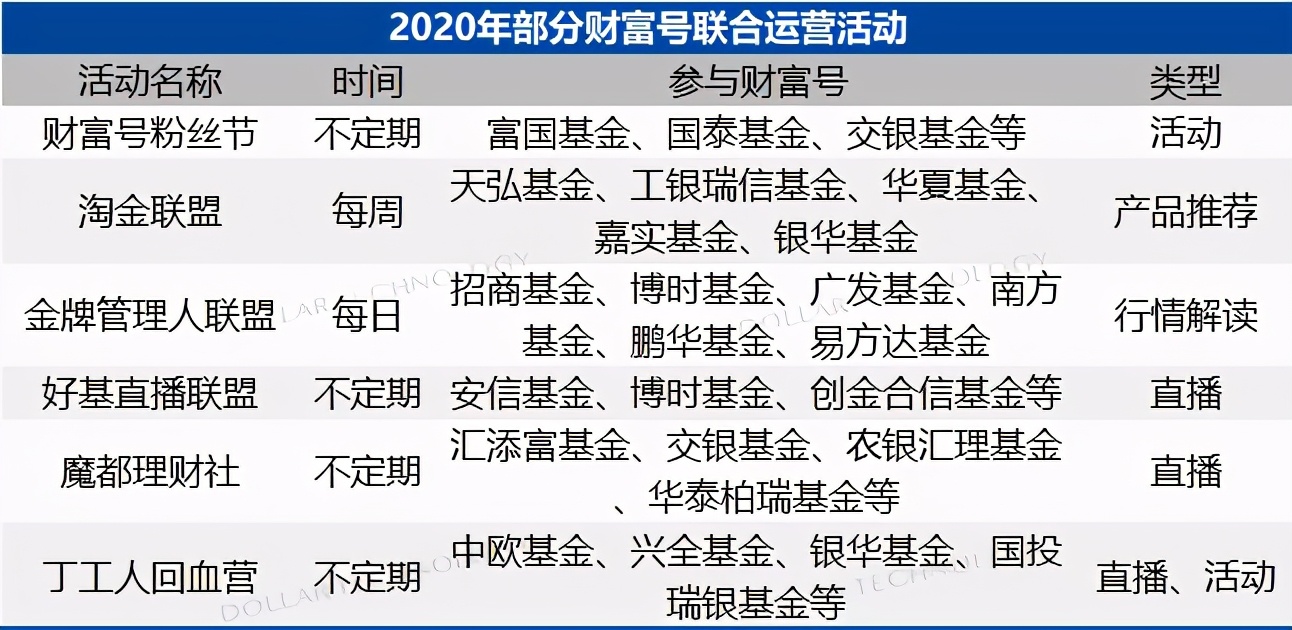 2020年部分财富号联合运营活动

| 活动名称 | 时间 | 参与财富号 | 类型 |
|---|---|---|---|
| 财富号粉丝节 | 不定期 | 富国基金、国泰基金、交银基金等 | 活动 |
| 淘金联盟 | 每周 | 天弘基金、工银瑞信基金、华夏基金、嘉实基金、银华基金 | 产品推荐 |
| 金牌管理人联盟 | 每日 | 招商基金、博时基金、广发基金、南方基金、鹏华基金、易方达基金 | 行情解读 |
| 好基直播联盟 | 不定期 | 安信基金、博时基金、创金合信基金等 | 直播 |
| 魔都理财社 | 不定期 | 汇添富基金、交银基金、农银汇理基金、华泰柏瑞基金等 | 直播 |
| 丁工人回血营 | 不定期 | 中欧基金、兴全基金、银华基金、国投瑞银基金等 | 直播、活动 |

DOLLAR TECHNOLOGY